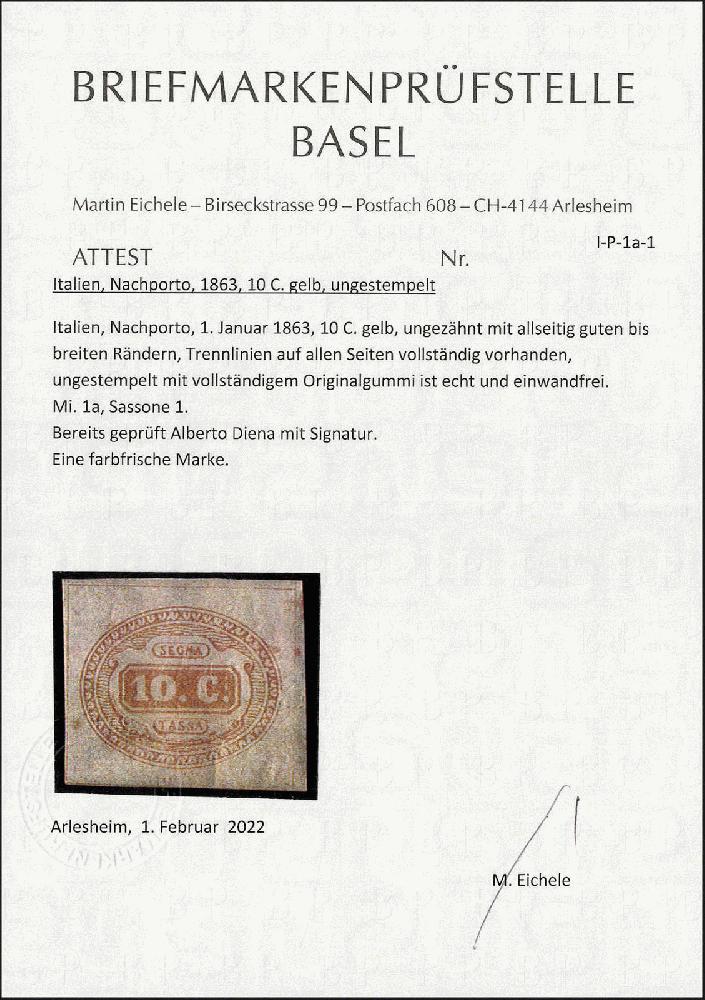 BRIEFMARKENPRÜFSTELLE
BASEL

Martin Eichele – Birseckstrasse 99 – Postfach 608 – CH-4144 Arlesheim

ATTEST Nr. I-P-1a-1

Italien, Nachporto, 1863, 10 C. gelb, ungestempelt

Italien, Nachporto, 1. Januar 1863, 10 C. gelb, ungezähnt mit allseitig guten bis breiten Rändern, Trennlinien auf allen Seiten vollständig vorhanden, ungestempelt mit vollständigem Originalgummi ist echt und einwandfrei.
Mi. 1a, Sassone 1.
Bereits geprüft Alberto Diena mit Signatur.
Eine farbfrische Marke.

SEGNA
10. C.
TASSA

Arlesheim, 1. Februar 2022

M. Eichele